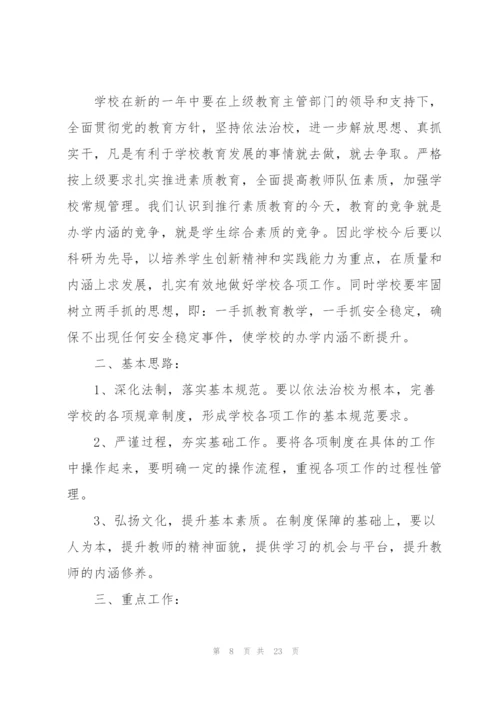 学校在新的一年中要在上级教育主管部门的领导和支持下，全面贯彻党的教育方针，坚持依法治校，进一步解放思想、真抓实干，凡是有利于学校教育发展的事情就去做，就去争取。严格按上级要求扎实推进素质教育，全面提高教师队伍素质，加强学校常规管理。我们认识到推行素质教育的今天，教育的竞争就是办学内涵的竞争，就是学生综合素质的竞争。因此学校今后要以科研为先导，以培养学生创新精神和实践能力为重点，在质量和内涵上求发展，扎实有效地做好学校各项工作。同时学校要牢固树立两手抓的思想，即：一手抓教育教学，一手抓安全稳定，确保不出现任何安全稳定事件，使学校的办学内涵不断提升。

二、基本思路：

1、深化法制，落实基本规范。要以依法治校为根本，完善学校的各项规章制度，形成学校各项工作的基本规范要求。

2、严谨过程，夯实基础工作。要将各项制度在具体的工作中操作起来，要明确一定的操作流程，重视各项工作的过程性管理。

3、弘扬文化，提升基本素质。在制度保障的基础上，要以人为本，提升教师的精神面貌，提供学习的机会与平台，提升教师的内涵修养。

三、重点工作：

第 8 页 共 23 页